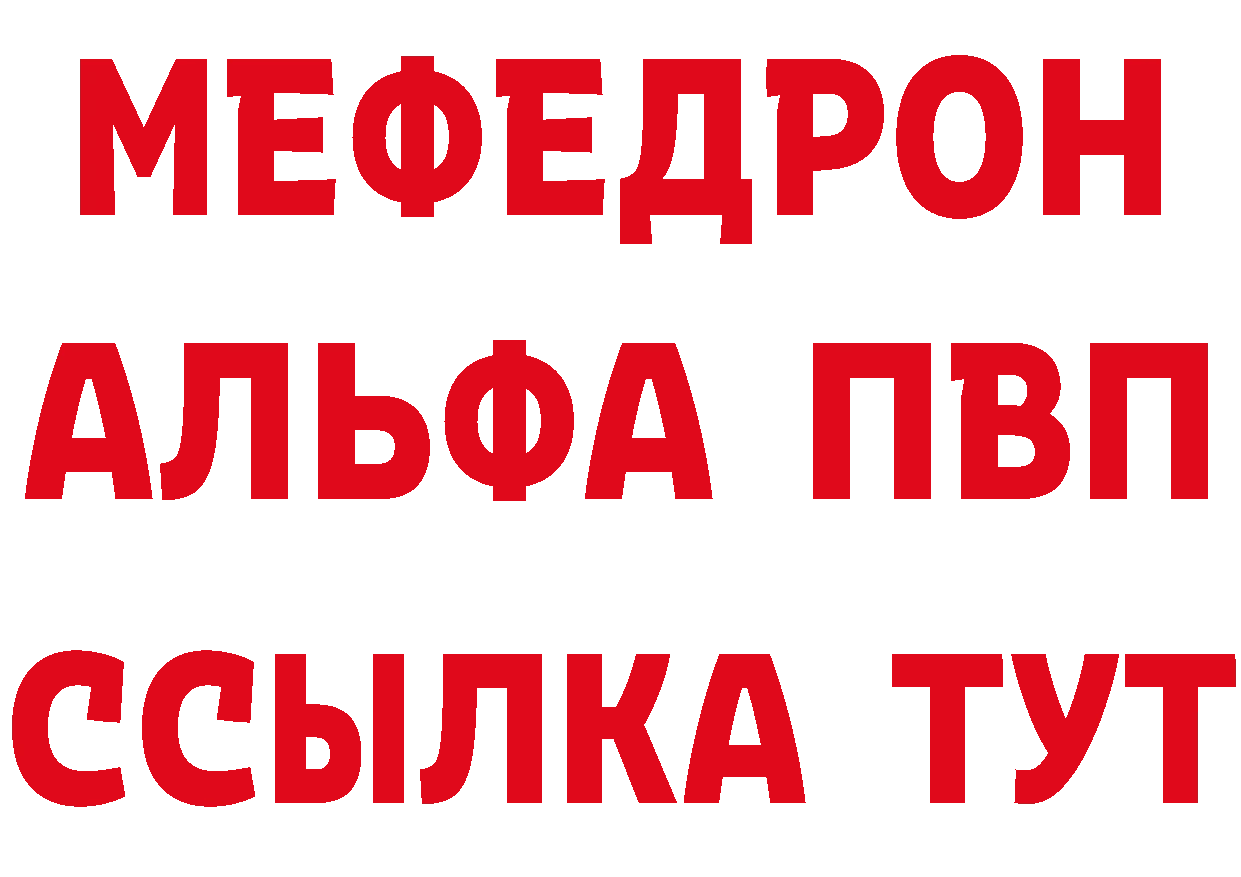 МЕФЕДРОН
АЛЬФА ПВП
ССЫЛКА ТУТ